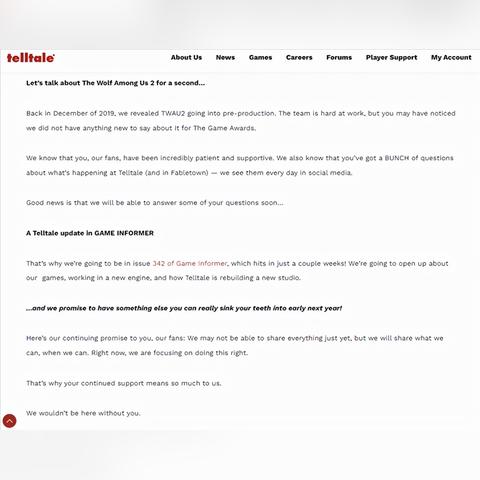 telltale

About Us News Games Careers Forums Player Support My Account

Let's talk about The Wolf Among Us 2 for a second...

Back in December of 2019, we revealed TWAU2 going into pre-production. The team is hard at work, but you may have noticed we did not have anything new to say about it for The Game Awards.

We know that you, our fans, have been incredibly patient and supportive. We also know that you've got a BUNCH of questions about what's happening at Telltale (and in Fabletown) — we see them every day in social media.

Good news is that we will be able to answer some of your questions soon...

A Telltale update in GAME INFORMER

That's why we're going to be in issue 342 of Game Informer, which hits in just a couple weeks! We're going to open up about our games, working in a new engine, and how Telltale is rebuilding a new studio.

...and we promise to have something else you can really sink your teeth into early next year!

Here's our continuing promise to you, our fans: We may not be able to share everything just yet, but we will share what we can, when we can. Right now, we are focusing on doing this right.

That's why your continued support means so much to us.

We wouldn't be here without you.